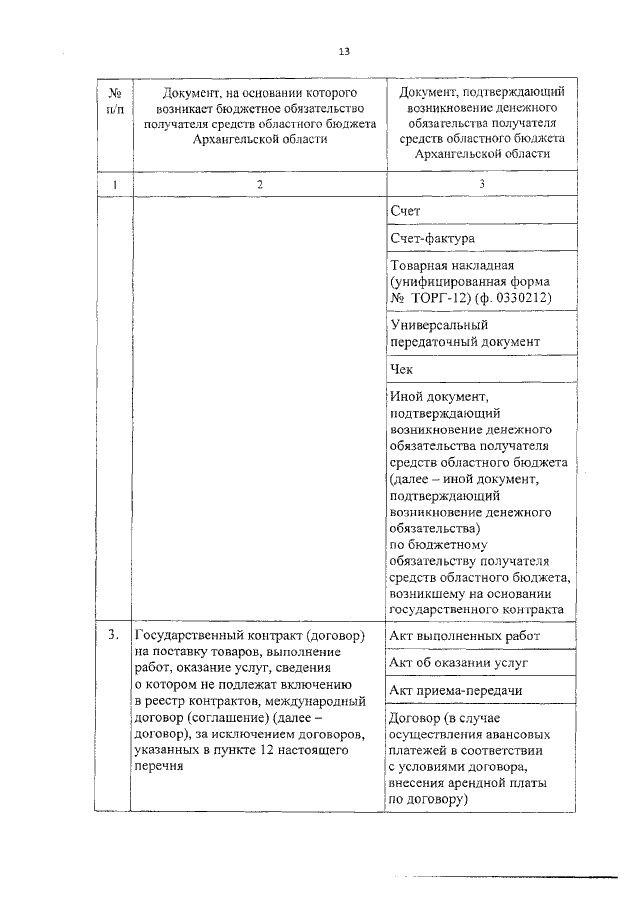 13

| № п/п | Документ, на основании которого возникает бюджетное обязательство получателя средств областного бюджета Архангельской области | Документ, подтверждающий возникновение денежного обязательства получателя средств областного бюджета Архангельской области |
|---|---|---|
| 1 | 2 | 3 |
| | | Счет |
| | | Счет-фактура |
| | | Товарная накладная (унифицированная форма № ТОРГ-12) (ф. 0330212) |
| | | Универсальный передаточный документ |
| | | Чек |
| | | Иной документ, подтверждающий возникновение денежного обязательства получателя средств областного бюджета (далее – иной документ, подтверждающий возникновение денежного обязательства) по бюджетному обязательству получателя средств областного бюджета, возникшему на основании государственного контракта |
| 3. | Государственный контракт (договор) на поставку товаров, выполнение работ, оказание услуг, сведения о котором не подлежат включению в реестр контрактов, международный договор (соглашение) (далее – договор), за исключением договоров, указанных в пункте 12 настоящего перечня | Акт выполненных работ |
| | | Акт об оказании услуг |
| | | Акт приема-передачи |
| | | Договор (в случае осуществления авансовых платежей в соответствии с условиями договора, внесения арендной платы по договору) |